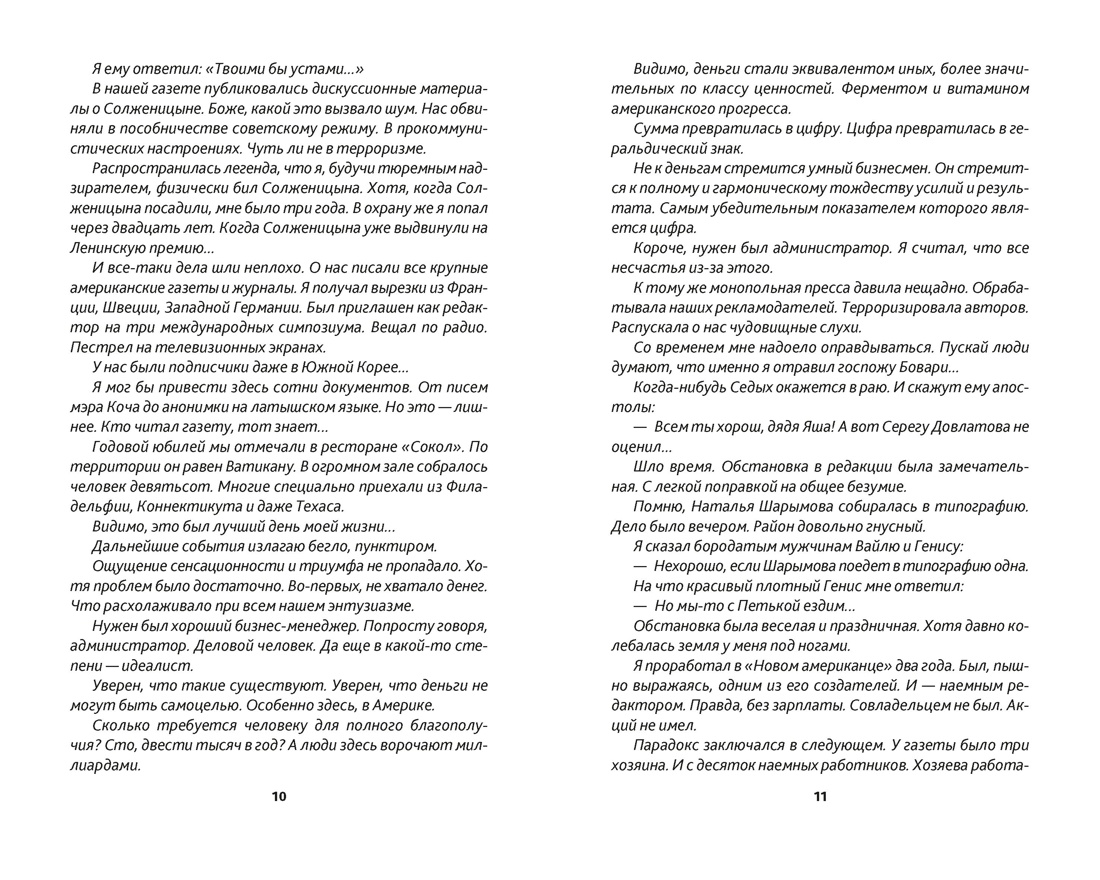 Я ему ответил: «Твоими бы устами...»

В нашей газете публиковались дискуссионные материалы о Солженицыне. Боже, какой это вызвало шум. Нас обвиняли в пособничестве советскому режиму. В прокоммунистических настроениях. Чуть ли не в терроризме.

Распространилась легенда, что я, будучи тюремным надзирателем, физически бил Солженицына. Хотя, когда Солженицына посадили, мне было три года. В охрану же я попал через двадцать лет. Когда Солженицына уже выдвинули на Ленинскую премию...

И все-таки дела шли неплохо. О нас писали все крупные американские газеты и журналы. Я получал вырезки из Франции, Швеции, Западной Германии. Был приглашен как редактор на три международных симпозиума. Вещал по радио. Пестрел на телевизионных экранах.

У нас были подписчики даже в Южной Корее...

Я мог бы привести здесь сотни документов. От писем мэра Коча до анонимки на латышском языке. Но это — лишнее. Кто читал газету, тот знает...

Годовой юбилей мы отмечали в ресторане «Сокол». По территории он равен Ватикану. В огромном зале собралось человек девятьсот. Многие специально приехали из Филадельфии, Коннектикута и даже Техаса.

Видимо, это был лучший день моей жизни...

Дальнейшие события излагаю бегло, пунктиром.

Ощущение сенсационности и триумфа не пропадало. Хотя проблем было достаточно. Во-первых, не хватало денег. Что расхолаживало при всем нашем энтузиазме.

Нужен был хороший бизнес-менеджер. Попросту говоря, администратор. Деловой человек. Да еще в какой-то степени — идеалист.

Уверен, что такие существуют. Уверен, что деньги не могут быть самоцелью. Особенно здесь, в Америке.

Сколько требуется человеку для полного благополучия? Сто, двести тысяч в год? А люди здесь ворочают миллиардами.

10

Видимо, деньги стали эквивалентом иных, более значительных по классу ценностей. Ферментом и витамином американского прогресса.

Сумма превратилась в цифру. Цифра превратилась в геральдический знак.

Не к деньгам стремится умный бизнесмен. Он стремится к полному и гармоническому тождеству усилий и результата. Самым убедительным показателем которого является цифра.

Короче, нужен был администратор. Я считал, что все несчастья из-за этого.

К тому же монопольная пресса давила нещадно. Обрабатывала наших рекламодателей. Терроризировала авторов. Распускала о нас чудовищные слухи.

Со временем мне надоело оправдываться. Пускай люди думают, что именно я отравил госпожу Бовари...

Когда-нибудь Седых окажется в раю. И скажут ему апостолы:

— Всем ты хорош, дядя Яша! А вот Серегу Довлатова не оценил...

Шло время. Обстановка в редакции была замечательная. С легкой поправкой на общее безумие.

Помню, Наталья Шарымова собиралась в типографию. Дело было вечером. Район довольно гнусный.

Я сказал бородатым мужчинам Вайлю и Генису:

— Нехорошо, если Шарымова поедет в типографию одна.

На что красивый плотный Генис мне ответил:

— Но мы-то с Петькой ездим...

Обстановка была веселая и праздничная. Хотя давно колебалась земля у меня под ногами.

Я проработал в «Новом американце» два года. Был, пышно выражаясь, одним из его создателей. И — наемным редактором. Правда, без зарплаты. Совладельцем не был. Акций не имел.

Парадокс заключался в следующем. У газеты было три хозяина. И с десяток наемных работников. Хозяева работа-

11